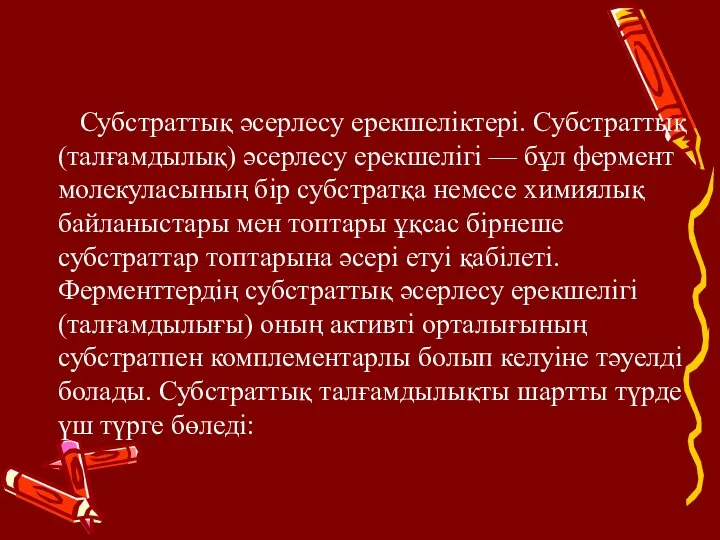 Субстраттық әсерлесу ерекшеліктері. Субстраттық (талғамдылық) әсерлесу ерекшелігі — бұл фермент молекуласының бір субстратқа немесе химиялық байланыстары мен топтары ұқсас бірнеше субстраттар топтарына әсері етуі қабілеті. Ферменттердің субстраттық әсерлесу ерекшелігі (талғамдылығы) оның активті орталығының субстратпен комплементарлы болып келуіне тәуелді болады. Субстраттық талғамдылықты шартты түрде үш түрге бөледі: